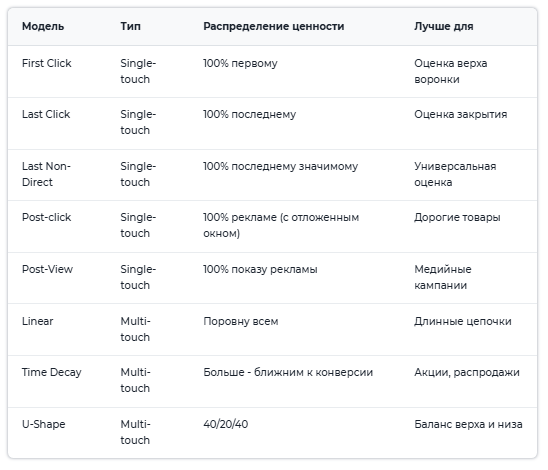 | Модель | Тип | Распределение ценности | Лучше для |
|---|---|---|---|
| First Click | Single-touch | 100% первому | Оценка верха воронки |
| Last Click | Single-touch | 100% последнему | Оценка закрытия |
| Last Non-Direct | Single-touch | 100% последнему значимому | Универсальная оценка |
| Post-click | Single-touch | 100% рекламе (с отложенным окном) | Дорогие товары |
| Post-View | Single-touch | 100% показу рекламы | Медийные кампании |
| Linear | Multi-touch | Поровну всем | Длинные цепочки |
| Time Decay | Multi-touch | Больше - ближним к конверсии | Акции, распродажи |
| U-Shape | Multi-touch | 40/20/40 | Баланс верха и низа |